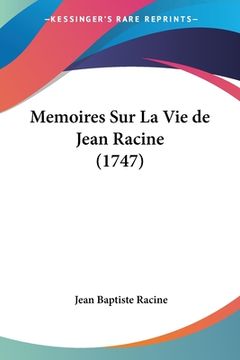 —KESSINGER'S RARE REPRINTS—

Memoires Sur La Vie de Jean Racine (1747)

Jean Baptiste Racine